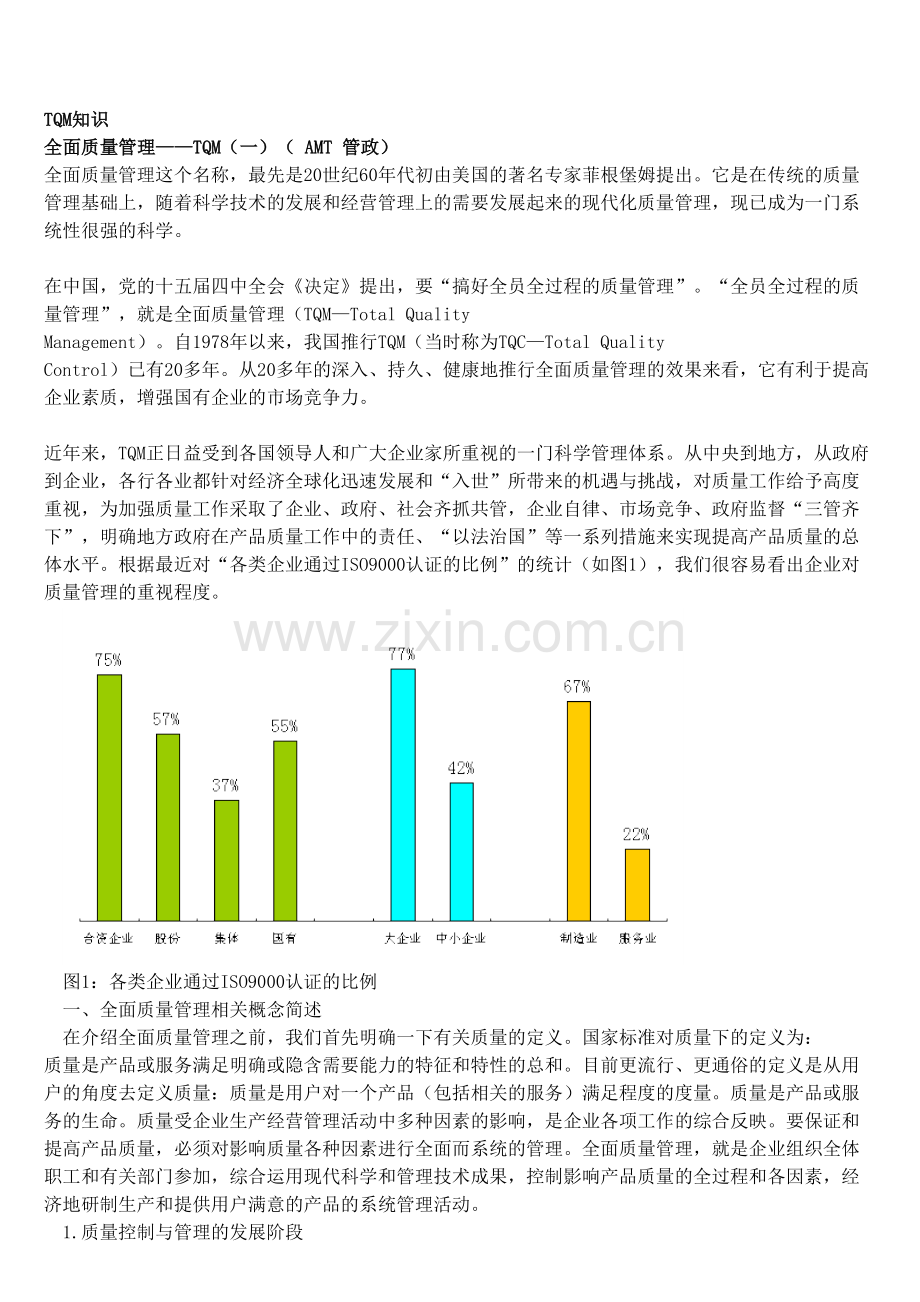 TQM知识
全面质量管理——TQM（一）（ AMT 管政）
全面质量管理这个名称，最先是20世纪60年代初由美国的著名专家菲根堡姆提出。它是在传统的质量管理基础上，随着科学技术的发展和经营管理上的需要发展起来的现代化质量管理，现已成为一门系统性很强的科学。

在中国，党的十五届四中全会《决定》提出，要“搞好全员全过程的质量管理”。“全员全过程的质量管理”，就是全面质量管理（TQM—Total Quality Management）。自1978年以来，我国推行TQM（当时称为TQC—Total Quality Control）已有20多年。从20多年的深入、持久、健康地推行全面质量管理的效果来看，它有利于提高企业素质，增强国有企业的市场竞争力。

近年来，TQM正日益受到各国领导人和广大企业家所重视的一门科学管理体系。从中央到地方，从政府到企业，各行各业都针对经济全球化迅速发展和“入世”所带来的机遇与挑战，对质量工作给予高度重视，为加强质量工作采取了企业、政府、社会齐抓共管，企业自律、市场竞争、政府监督“三管齐下”，明确地方政府在产品质量工作中的责任、“以法治国”等一系列措施来实现提高产品质量的总体水平。根据最近对“各类企业通过ISO9000认证的比例”的统计（如图1），我们很容易看出企业对质量管理的重视程度。

www.zixin.com.cn

75%
57%
37%
55%
77%
42%
67%
22%
合资企业
股份
集体
国有
大企业
中小企业
制造业
服务业

图1：各类企业通过ISO9000认证的比例
一、全面质量管理相关概念简述
在介绍全面质量管理之前，我们首先明确一下有关质量的定义。国家标准对质量下的定义为：质量是产品或服务满足明确或隐含需要能力的特征和特性的总和。目前更流行、更通俗的定义是从用户的角度去定义质量：质量是用户对一个产品（包括相关的服务）满足程度的度量。质量是产品或服务的生命。质量受企业生产经营管理活动中多种因素的影响，是企业各项工作的综合反映。要保证和提高产品质量，必须对影响质量各种因素进行全面而系统的管理。全面质量管理，就是企业组织全体职工和有关部门参加，综合运用现代科学和管理技术成果，控制影响产品质量的全过程和各因素，经济地研制生产和提供用户满意的产品的系统管理活动。
1.质量控制与管理的发展阶段